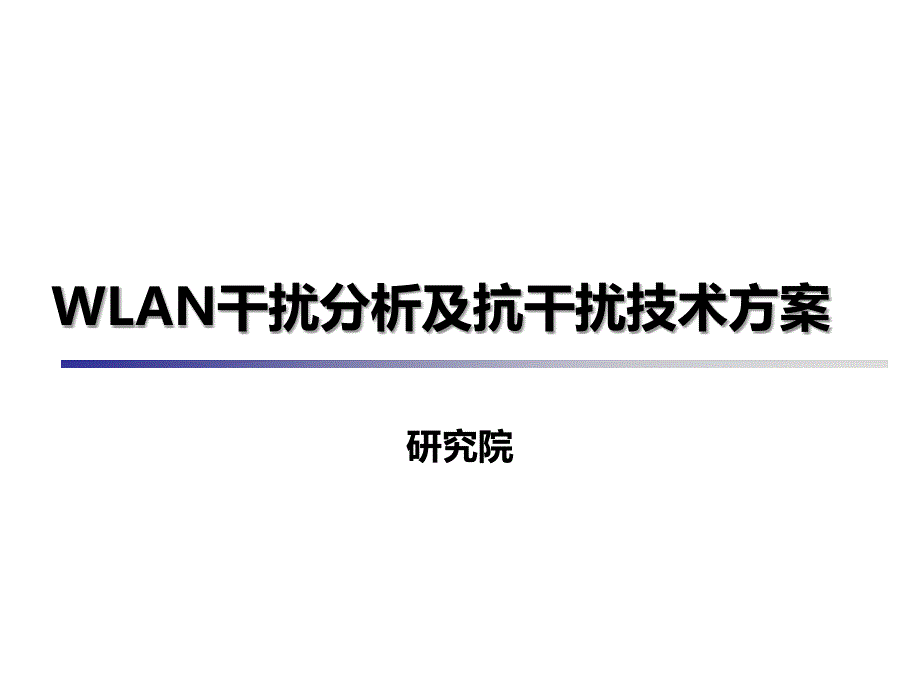 WLAN干扰分析及抗干扰技术方案

研究院